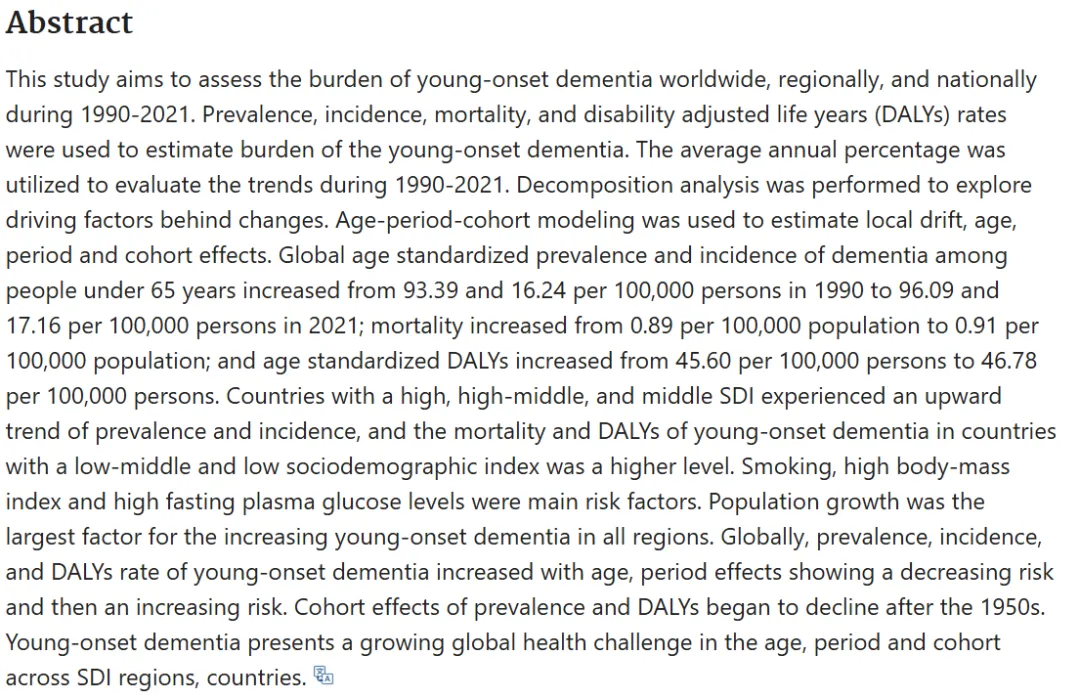 Abstract

This study aims to assess the burden of young-onset dementia worldwide, regionally, and nationally during 1990-2021. Prevalence, incidence, mortality, and disability adjusted life years (DALYs) rates were used to estimate burden of the young-onset dementia. The average annual percentage was utilized to evaluate the trends during 1990-2021. Decomposition analysis was performed to explore driving factors behind changes. Age-period-cohort modeling was used to estimate local drift, age, period and cohort effects. Global age standardized prevalence and incidence of dementia among people under 65 years increased from 93.39 and 16.24 per 100,000 persons in 1990 to 96.09 and 17.16 per 100,000 persons in 2021; mortality increased from 0.89 per 100,000 population to 0.91 per 100,000 population; and age standardized DALYs increased from 45.60 per 100,000 persons to 46.78 per 100,000 persons. Countries with a high, high-middle, and middle SDI experienced an upward trend of prevalence and incidence, and the mortality and DALYs of young-onset dementia in countries with a low-middle and low sociodemographic index was a higher level. Smoking, high body-mass index and high fasting plasma glucose levels were main risk factors. Population growth was the largest factor for the increasing young-onset dementia in all regions. Globally, prevalence, incidence, and DALYs rate of young-onset dementia increased with age, period effects showing a decreasing risk and then an increasing risk. Cohort effects of prevalence and DALYs began to decline after the 1950s. Young-onset dementia presents a growing global health challenge in the age, period and cohort across SDI regions, countries.